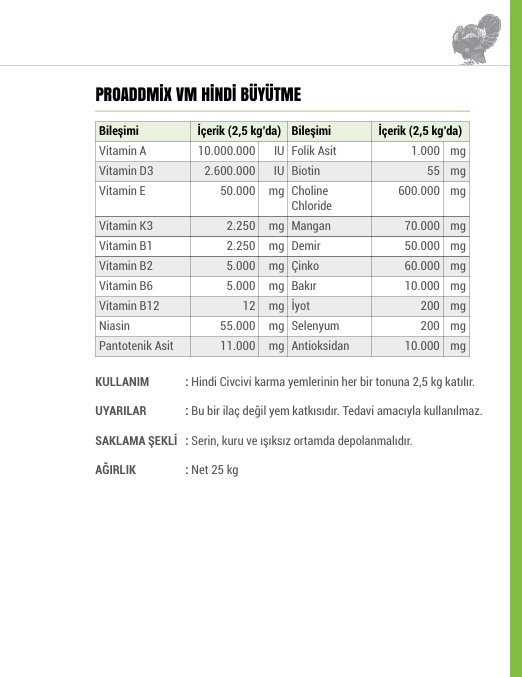 PROADDMİX VM HİNDİ BÜYÜTME

| Bileşimi | İçerik (2,5 kg'da) | | Bileşimi | İçerik (2,5 kg'da) | |
|---|---|---|---|---|---|
| Vitamin A | 10.000.000 | IU | Folik Asit | 1.000 | mg |
| Vitamin D3 | 2.600.000 | IU | Biotin | 55 | mg |
| Vitamin E | 50.000 | mg | Choline Chloride | 600.000 | mg |
| Vitamin K3 | 2.250 | mg | Mangan | 70.000 | mg |
| Vitamin B1 | 2.250 | mg | Demir | 50.000 | mg |
| Vitamin B2 | 5.000 | mg | Çinko | 60.000 | mg |
| Vitamin B6 | 5.000 | mg | Bakır | 10.000 | mg |
| Vitamin B12 | 12 | mg | İyot | 200 | mg |
| Niasin | 55.000 | mg | Selenyum | 200 | mg |
| Pantotenik Asit | 11.000 | mg | Antioksidan | 10.000 | mg |

KULLANIM : Hindi Civcivi karma yemlerinin her bir tonuna 2,5 kg katılır.

UYARILAR : Bu bir ilaç değil yem katkısıdır. Tedavi amacıyla kullanılmaz.

SAKLAMA ŞEKLİ : Serin, kuru ve ışıksız ortamda depolanmalıdır.

AĞIRLIK : Net 25 kg